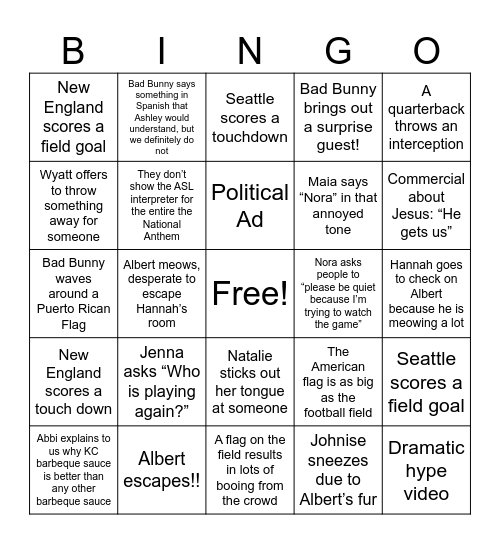 | B | I | N | G | O |
|---|---|---|---|---|
| New England scores a field goal | Bad Bunny says something in Spanish that Ashley would understand, but we definitely do not | Seattle scores a touchdown | Bad Bunny brings out a surprise guest! | A quarterback throws an interception |
| Wyatt offers to throw something away for someone | They don't show the ASL interpreter for the entire the National Anthem | Political Ad | Maia says "Nora" in that annoyed tone | Commercial about Jesus: "He gets us" |
| Bad Bunny waves around a Puerto Rican Flag | Albert meows, desperate to escape Hannah's room | Free! | Nora asks people to "please be quiet because I'm trying to watch the game" | Hannah goes to check on Albert because he is meowing a lot |
| New England scores a touch down | Jenna asks "Who is playing again?" | Natalie sticks out her tongue at someone | The American flag is as big as the football field | Seattle scores a field goal |
| Abbi explains to us why KC barbeque sauce is better than any other barbeque sauce | Albert escapes!! | A flag on the field results in lots of booing from the crowd | Johnise sneezes due to Albert's fur | Dramatic hype video |